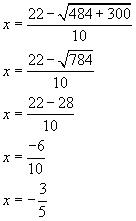 $x = \frac{22 - \sqrt{484 + 300}}{10}$

$x = \frac{22 - \sqrt{784}}{10}$

$x = \frac{22 - 28}{10}$

$x = \frac{-6}{10}$

$x = -\frac{3}{5}$